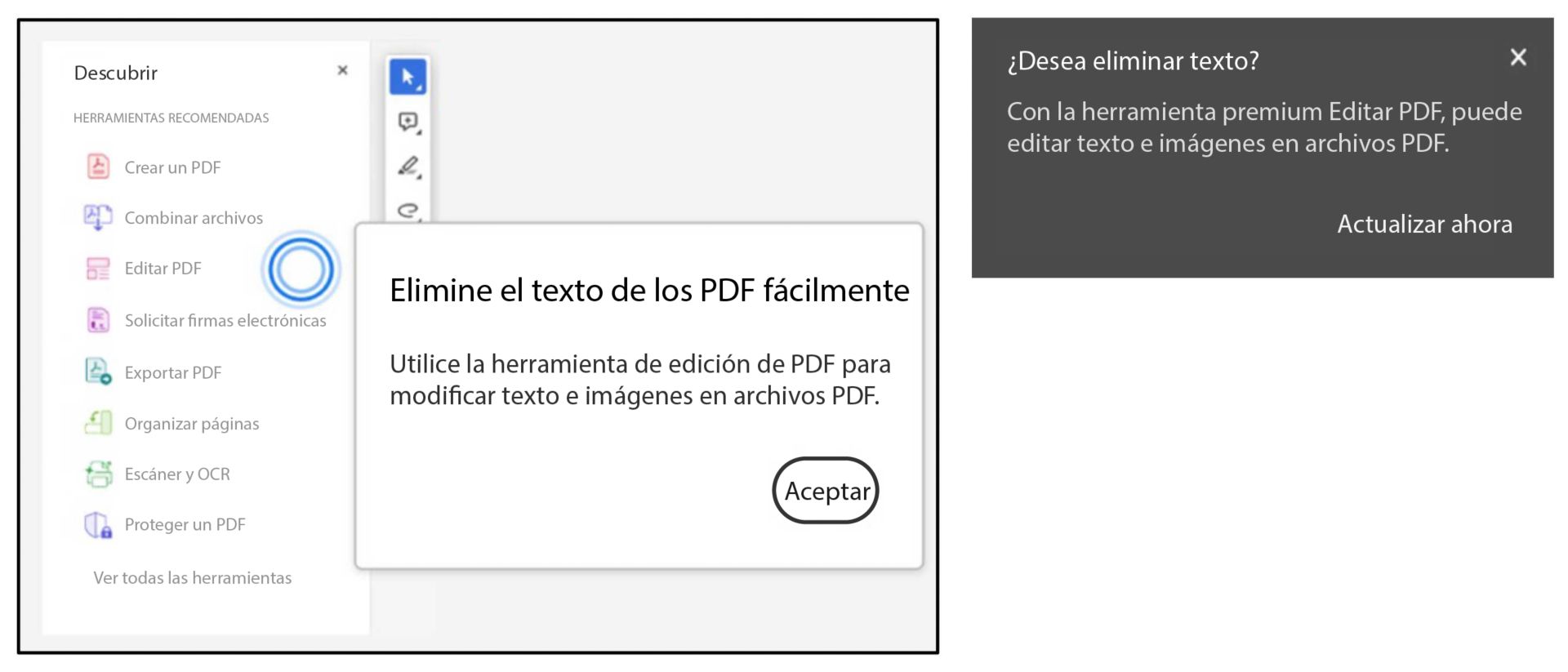 Descubrir ×

HERRAMIENTAS RECOMENDADAS

Crear un PDF

Combinar archivos

Editar PDF

Solicitar firmas electrónicas

Exportar PDF

Organizar páginas

Escáner y OCR

Proteger un PDF

Ver todas las herramientas

Elimine el texto de los PDF fácilmente

Utilice la herramienta de edición de PDF para modificar texto e imágenes en archivos PDF.

Aceptar

¿Desea eliminar texto? ×

Con la herramienta premium Editar PDF, puede editar texto e imágenes en archivos PDF.

Actualizar ahora